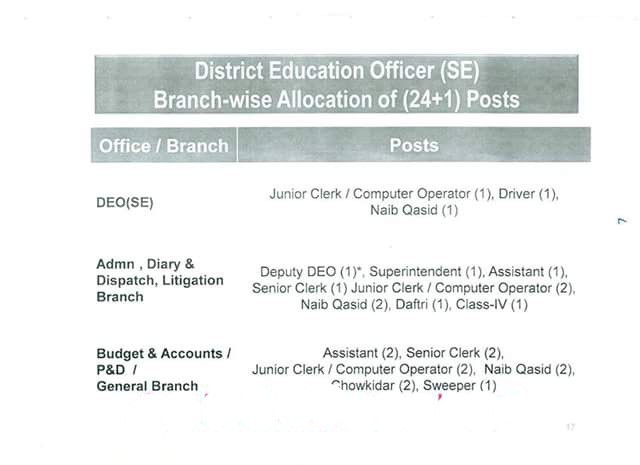 District Education Officer (SE)
Branch-wise Allocation of (24+1) Posts

| Office / Branch | Posts |
|---|---|
| DEO(SE) | Junior Clerk / Computer Operator (1), Driver (1), Naib Qasid (1) |
| Admn , Diary & Dispatch, Litigation Branch | Deputy DEO (1)*, Superintendent (1), Assistant (1), Senior Clerk (1) Junior Clerk / Computer Operator (2), Naib Qasid (2), Daftri (1), Class-IV (1) |
| Budget & Accounts / P&D / General Branch | Assistant (2), Senior Clerk (2), Junior Clerk / Computer Operator (2), Naib Qasid (2), Chowkidar (2), Sweeper (1) |

17